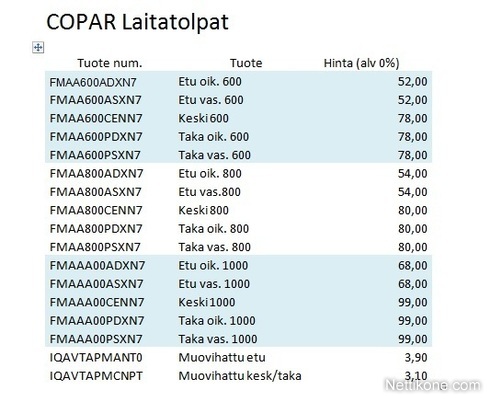 COPAR Laitatolpat

| Tuote num. | Tuote | Hinta (alv 0%) |
|---|---|---|
| FMAA600ADXN7 | Etu oik. 600 | 52,00 |
| FMAA600ASXN7 | Etu vas. 600 | 52,00 |
| FMAA600CENN7 | Keski 600 | 78,00 |
| FMAA600PDXN7 | Taka oik. 600 | 78,00 |
| FMAA600PSXN7 | Taka vas. 600 | 78,00 |
| FMAA800ADXN7 | Etu oik. 800 | 54,00 |
| FMAA800ASXN7 | Etu vas.800 | 54,00 |
| FMAA800CENN7 | Keski 800 | 80,00 |
| FMAA800PDXN7 | Taka oik. 800 | 80,00 |
| FMAA800PSXN7 | Taka vas. 800 | 80,00 |
| FMAAA00ADXN7 | Etu oik. 1000 | 68,00 |
| FMAAA00ASXN7 | Etu vas. 1000 | 68,00 |
| FMAAA00CENN7 | Keski 1000 | 99,00 |
| FMAAA00PDXN7 | Taka oik. 1000 | 99,00 |
| FMAAA00PSXN7 | Taka vas. 1000 | 99,00 |
| IQAVTAPMANT0 | Muovihattu etu | 3,90 |
| IQAVTAPMCNPT | Muovihattu kesk/taka | 3,10 |

Nettikone.com